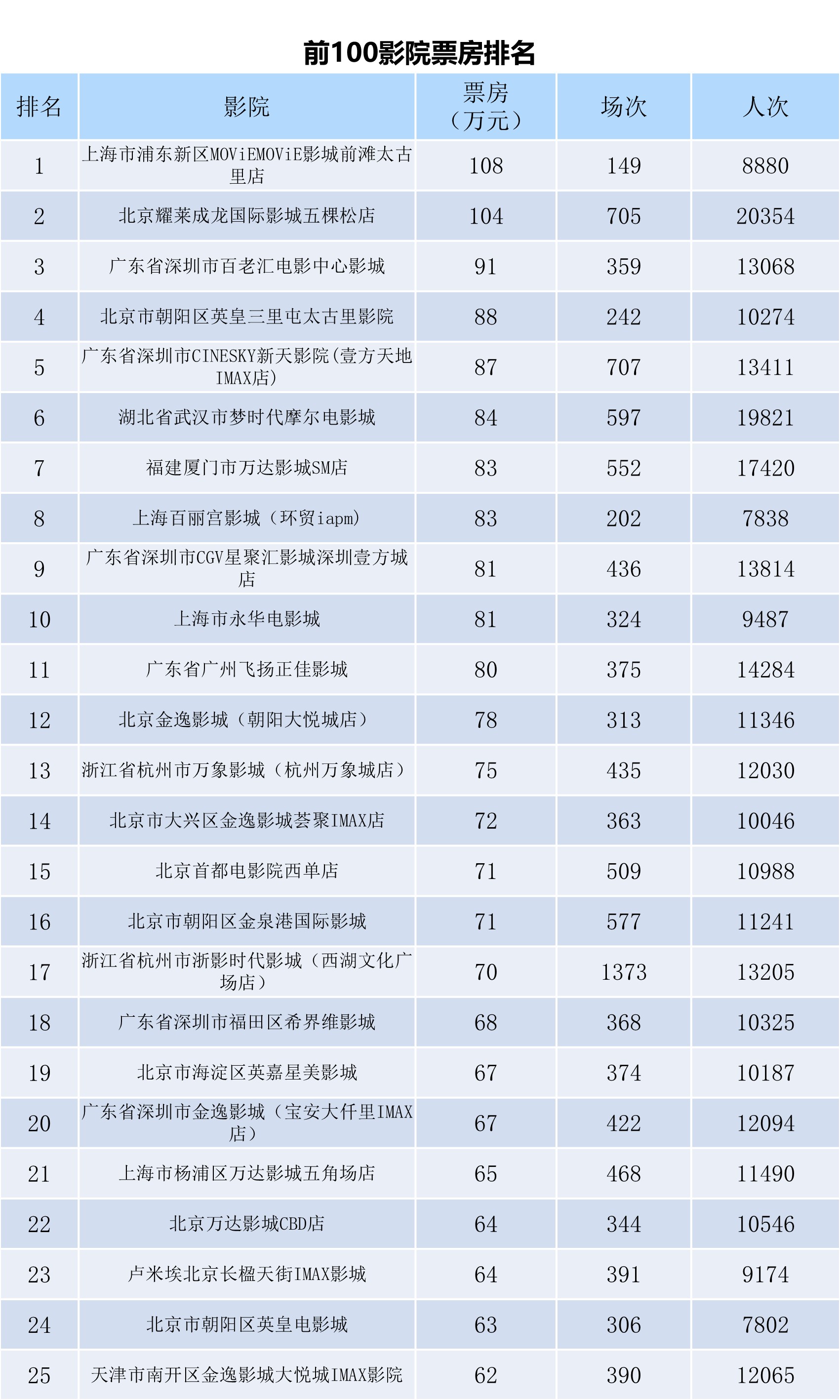 前100影院票房排名

| 排名 | 影院 | 票房（万元） | 场次 | 人次 |
|---|---|---|---|---|
| 1 | 上海市浦东新区MOViEMOViE影城前滩太古里店 | 108 | 149 | 8880 |
| 2 | 北京耀莱成龙国际影城五棵松店 | 104 | 705 | 20354 |
| 3 | 广东省深圳市百老汇电影中心影城 | 91 | 359 | 13068 |
| 4 | 北京市朝阳区英皇三里屯太古里影院 | 88 | 242 | 10274 |
| 5 | 广东省深圳市CINESKY新天影院(壹方天地IMAX店) | 87 | 707 | 13411 |
| 6 | 湖北省武汉市梦时代摩尔电影城 | 84 | 597 | 19821 |
| 7 | 福建厦门市万达影城SM店 | 83 | 552 | 17420 |
| 8 | 上海百丽宫影城（环贸iapm) | 83 | 202 | 7838 |
| 9 | 广东省深圳市CGV星聚汇影城深圳壹方城店 | 81 | 436 | 13814 |
| 10 | 上海市永华电影城 | 81 | 324 | 9487 |
| 11 | 广东省广州飞扬正佳影城 | 80 | 375 | 14284 |
| 12 | 北京金逸影城（朝阳大悦城店） | 78 | 313 | 11346 |
| 13 | 浙江省杭州市万象影城（杭州万象城店） | 75 | 435 | 12030 |
| 14 | 北京市大兴区金逸影城荟聚IMAX店 | 72 | 363 | 10046 |
| 15 | 北京首都电影院西单店 | 71 | 509 | 10988 |
| 16 | 北京市朝阳区金泉港国际影城 | 71 | 577 | 11241 |
| 17 | 浙江省杭州市浙影时代影城（西湖文化广场店） | 70 | 1373 | 13205 |
| 18 | 广东省深圳市福田区希界维影城 | 68 | 368 | 10325 |
| 19 | 北京市海淀区英嘉星美影城 | 67 | 374 | 10187 |
| 20 | 广东省深圳市金逸影城（宝安大仟里IMAX店） | 67 | 422 | 12094 |
| 21 | 上海市杨浦区万达影城五角场店 | 65 | 468 | 11490 |
| 22 | 北京万达影城CBD店 | 64 | 344 | 10546 |
| 23 | 卢米埃北京长楹天街IMAX影城 | 64 | 391 | 9174 |
| 24 | 北京市朝阳区英皇电影城 | 63 | 306 | 7802 |
| 25 | 天津市南开区金逸影城大悦城IMAX影院 | 62 | 390 | 12065 |